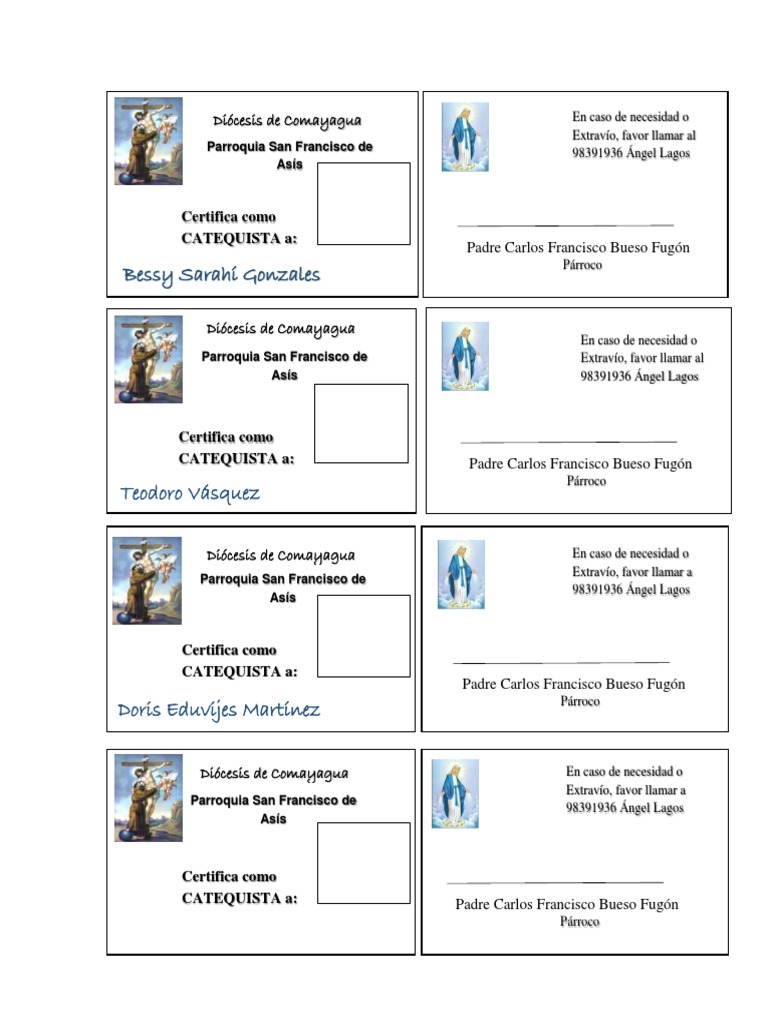 Diócesis de Comayagua

Parroquia San Francisco de Asís

Certifica como CATEQUISTA a:

Bessy Sarahí Gonzales

En caso de necesidad o Extravío, favor llamar al 98391936 Ángel Lagos

Padre Carlos Francisco Bueso Fugón
Párroco

Diócesis de Comayagua

Parroquia San Francisco de Asís

Certifica como CATEQUISTA a:

Teodoro Vásquez

En caso de necesidad o Extravío, favor llamar al 98391936 Ángel Lagos

Padre Carlos Francisco Bueso Fugón
Párroco

Diócesis de Comayagua

Parroquia San Francisco de Asís

Certifica como CATEQUISTA a:

Doris Eduvijes Martínez

En caso de necesidad o Extravío, favor llamar a 98391936 Ángel Lagos

Padre Carlos Francisco Bueso Fugón
Párroco

Diócesis de Comayagua

Parroquia San Francisco de Asís

Certifica como CATEQUISTA a:

En caso de necesidad o Extravío, favor llamar a 98391936 Ángel Lagos

Padre Carlos Francisco Bueso Fugón
Párroco